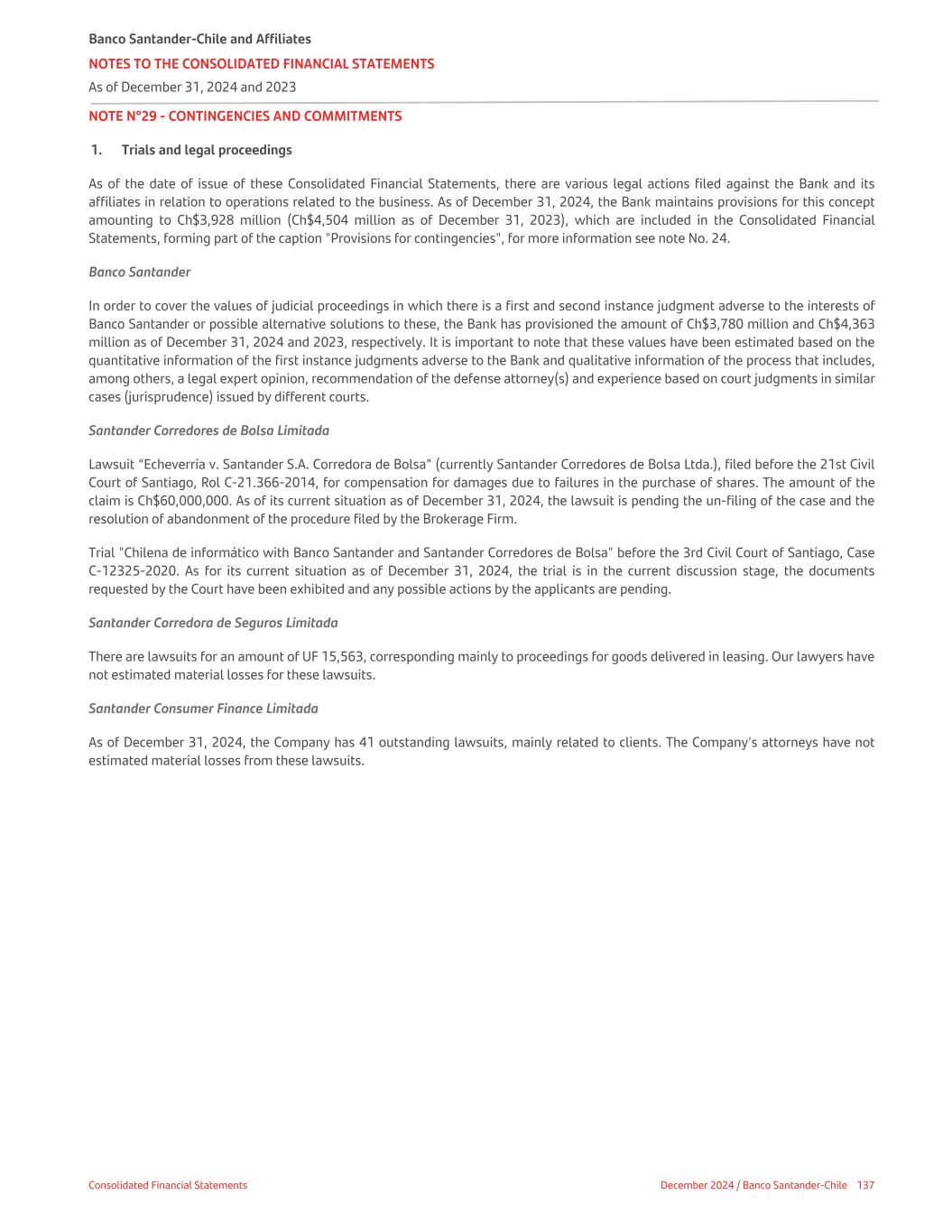 Banco Santander-Chile and Affiliates
NOTES TO THE CONSOLIDATED FINANCIAL STATEMENTS
As of December 31, 2024 and 2023

NOTE N°29 - CONTINGENCIES AND COMMITMENTS

1. Trials and legal proceedings

As of the date of issue of these Consolidated Financial Statements, there are various legal actions filed against the Bank and its affiliates in relation to operations related to the business. As of December 31, 2024, the Bank maintains provisions for this concept amounting to Ch$3,928 million (Ch$4,504 million as of December 31, 2023), which are included in the Consolidated Financial Statements, forming part of the caption "Provisions for contingencies", for more information see note No. 24.

Banco Santander

In order to cover the values of judicial proceedings in which there is a first and second instance judgment adverse to the interests of Banco Santander or possible alternative solutions to these, the Bank has provisioned the amount of Ch$3,780 million and Ch$4,363 million as of December 31, 2024 and 2023, respectively. It is important to note that these values have been estimated based on the quantitative information of the first instance judgments adverse to the Bank and qualitative information of the process that includes, among others, a legal expert opinion, recommendation of the defense attorney(s) and experience based on court judgments in similar cases (jurisprudence) issued by different courts.

Santander Corredores de Bolsa Limitada

Lawsuit “Echeverría v. Santander S.A. Corredora de Bolsa” (currently Santander Corredores de Bolsa Ltda.), filed before the 21st Civil Court of Santiago, Rol C-21.366-2014, for compensation for damages due to failures in the purchase of shares. The amount of the claim is Ch$60,000,000. As of its current situation as of December 31, 2024, the lawsuit is pending the un-filing of the case and the resolution of abandonment of the procedure filed by the Brokerage Firm.

Trial "Chilena de informático with Banco Santander and Santander Corredores de Bolsa" before the 3rd Civil Court of Santiago, Case C-12325-2020. As for its current situation as of December 31, 2024, the trial is in the current discussion stage, the documents requested by the Court have been exhibited and any possible actions by the applicants are pending.

Santander Corredora de Seguros Limitada

There are lawsuits for an amount of UF 15,563, corresponding mainly to proceedings for goods delivered in leasing. Our lawyers have not estimated material losses for these lawsuits.

Santander Consumer Finance Limitada

As of December 31, 2024, the Company has 41 outstanding lawsuits, mainly related to clients. The Company's attorneys have not estimated material losses from these lawsuits.

Consolidated Financial Statements
December 2024 / Banco Santander-Chile 137